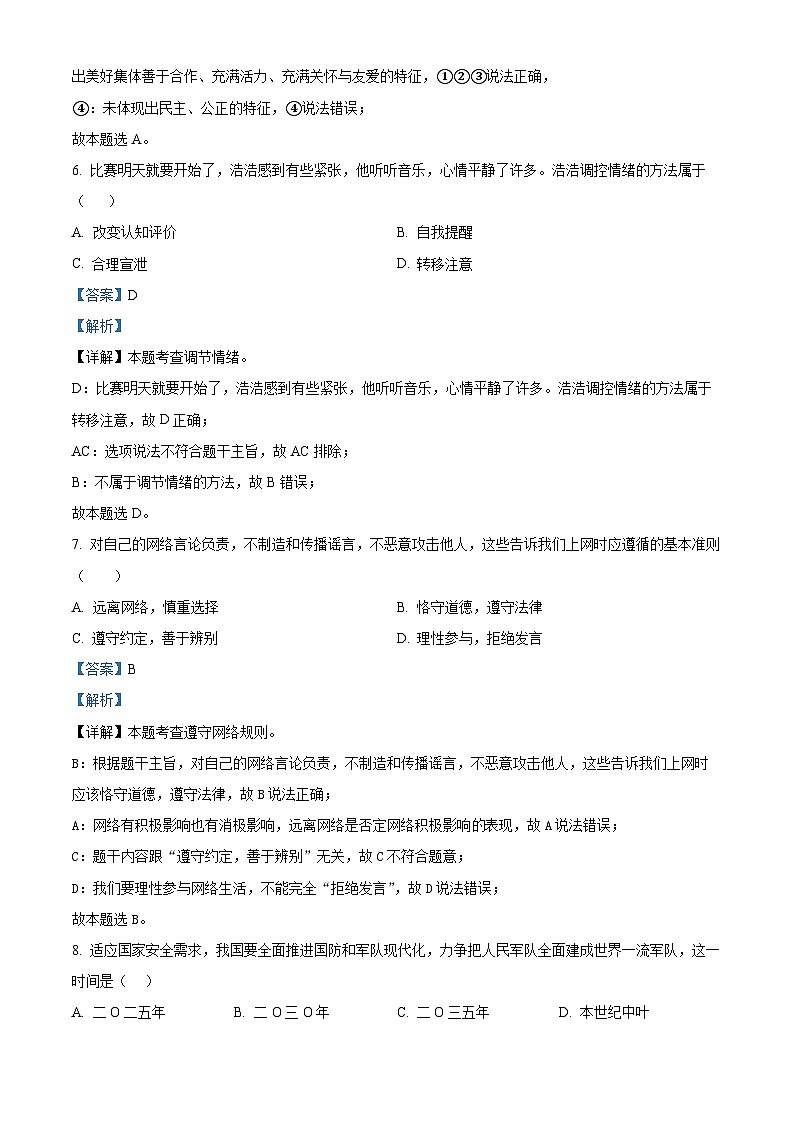 出美好集体善于合作、充满活力、充满关怀与友爱的特征，①②③说法正确，

④：未体现出民主、公正的特征，④说法错误；

故本题选 A。

6. 比赛明天就要开始了，浩浩感到有些紧张，他听听音乐，心情平静了许多。浩浩调控情绪的方法属于（　　）

A. 改变认知评价

B. 自我提醒

C. 合理宣泄

D. 转移注意

【答案】D

【解析】

【详解】本题考查调节情绪。

D：比赛明天就要开始了，浩浩感到有些紧张，他听听音乐，心情平静了许多。浩浩调控情绪的方法属于转移注意，故 D 正确；

AC：选项说法不符合题干主旨，故 AC 排除；

B：不属于调节情绪的方法，故 B 错误；

故本题选 D。

7. 对自己的网络言论负责，不制造和传播谣言，不恶意攻击他人，这些告诉我们上网时应遵循的基本准则（　　）

A. 远离网络，慎重选择

B. 恪守道德，遵守法律

C. 遵守约定，善于辨别

D. 理性参与，拒绝发言

【答案】B

【解析】

【详解】本题考查遵守网络规则。

B：根据题干主旨，对自己的网络言论负责，不制造和传播谣言，不恶意攻击他人，这些告诉我们上网时应该恪守道德，遵守法律，故 B 说法正确；

A：网络有积极影响也有消极影响，远离网络是否定网络积极影响的表现，故 A 说法错误；

C：题干内容跟“遵守约定，善于辨别”无关，故 C 不符合题意；

D：我们要理性参与网络生活，不能完全“拒绝发言”，故 D 说法错误；

故本题选 B。

8. 适应国家安全需求，我国要全面推进国防和军队现代化，力争把人民军队全面建成世界一流军队，这一时间是（　　）

A. 二 O 二五年

B. 二 O 三 O 年

C. 二 O 三五年

D. 本世纪中叶